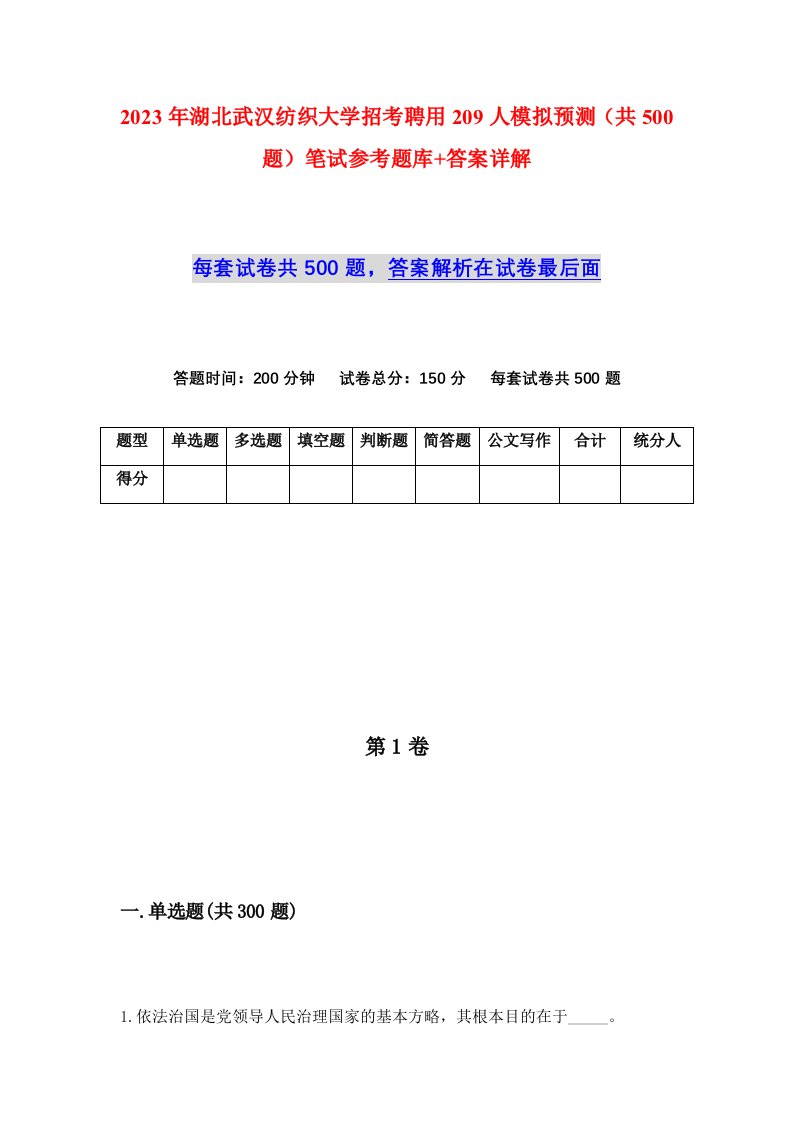 2023年湖北武汉纺织大学招考聘用209人模拟预测（共500题）笔试参考题库+答案详解

每套试卷共500题，答案解析在试卷最后面

答题时间：200分钟　试卷总分：150分　每套试卷共500题

| 题型 | 单选题 | 多选题 | 填空题 | 判断题 | 简答题 | 公文写作 | 合计 | 统分人 |
|---|---|---|---|---|---|---|---|---|
| 得分 | | | | | | | | |

第1卷

一.单选题(共300题)

1.依法治国是党领导人民治理国家的基本方略，其根本目的在于_____。